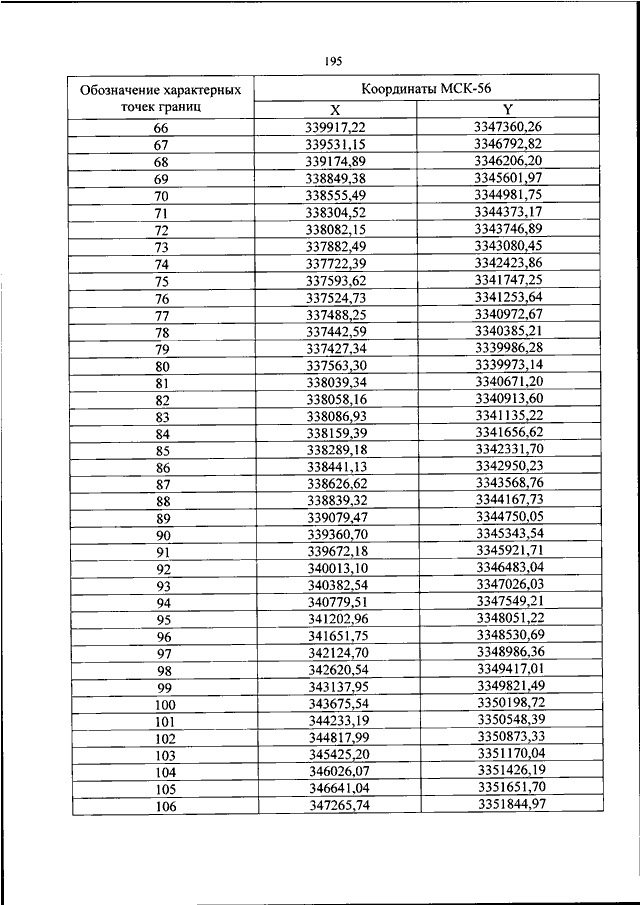 195

| Обозначение характерных точек границ | Координаты МСК-56 | |
|---|---|---|
| | X | Y |
| 66 | 339917,22 | 3347360,26 |
| 67 | 339531,15 | 3346792,82 |
| 68 | 339174,89 | 3346206,20 |
| 69 | 338849,38 | 3345601,97 |
| 70 | 338555,49 | 3344981,75 |
| 71 | 338304,52 | 3344373,17 |
| 72 | 338082,15 | 3343746,89 |
| 73 | 337882,49 | 3343080,45 |
| 74 | 337722,39 | 3342423,86 |
| 75 | 337593,62 | 3341747,25 |
| 76 | 337524,73 | 3341253,64 |
| 77 | 337488,25 | 3340972,67 |
| 78 | 337442,59 | 3340385,21 |
| 79 | 337427,34 | 3339986,28 |
| 80 | 337563,30 | 3339973,14 |
| 81 | 338039,34 | 3340671,20 |
| 82 | 338058,16 | 3340913,60 |
| 83 | 338086,93 | 3341135,22 |
| 84 | 338159,39 | 3341656,62 |
| 85 | 338289,18 | 3342331,70 |
| 86 | 338441,13 | 3342950,23 |
| 87 | 338626,62 | 3343568,76 |
| 88 | 338839,32 | 3344167,73 |
| 89 | 339079,47 | 3344750,05 |
| 90 | 339360,70 | 3345343,54 |
| 91 | 339672,18 | 3345921,71 |
| 92 | 340013,10 | 3346483,04 |
| 93 | 340382,54 | 3347026,03 |
| 94 | 340779,51 | 3347549,21 |
| 95 | 341202,96 | 3348051,22 |
| 96 | 341651,75 | 3348530,69 |
| 97 | 342124,70 | 3348986,36 |
| 98 | 342620,54 | 3349417,01 |
| 99 | 343137,95 | 3349821,49 |
| 100 | 343675,54 | 3350198,72 |
| 101 | 344233,19 | 3350548,39 |
| 102 | 344817,99 | 3350873,33 |
| 103 | 345425,20 | 3351170,04 |
| 104 | 346026,07 | 3351426,19 |
| 105 | 346641,04 | 3351651,70 |
| 106 | 347265,74 | 3351844,97 |